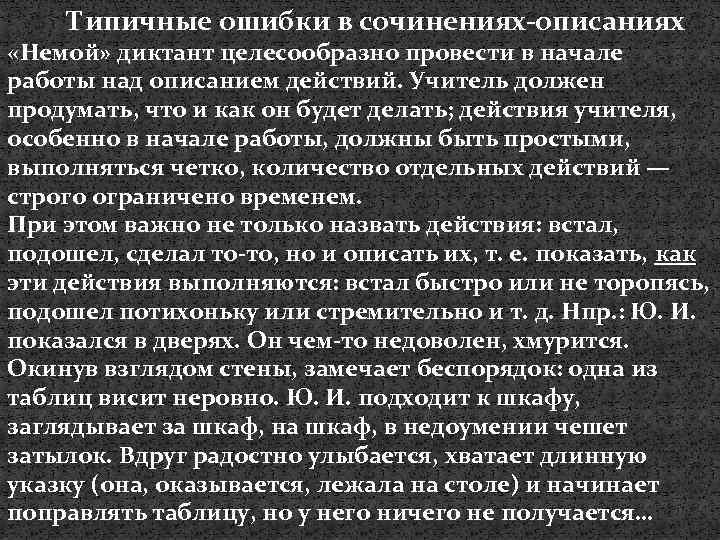 Типичные ошибки в сочинениях-описаниях
«Немой» диктант целесообразно провести в начале работы над описанием действий. Учитель должен продумать, что и как он будет делать; действия учителя, особенно в начале работы, должны быть простыми, выполняться четко, количество отдельных действий — строго ограничено временем.
При этом важно не только назвать действия: встал, подошел, сделал то-то, но и описать их, т. е. показать, как эти действия выполняются: встал быстро или не торопясь, подошел потихоньку или стремительно и т. д. Нпр.: Ю. И. показался в дверях. Он чем-то недоволен, хмурится. Окинув взглядом стены, замечает беспорядок: одна из таблиц висит неровно. Ю. И. подходит к шкафу, заглядывает за шкаф, на шкаф, в недоумении чешет затылок. Вдруг радостно улыбается, хватает длинную указку (она, оказывается, лежала на столе) и начинает поправлять таблицу, но у него ничего не получается...